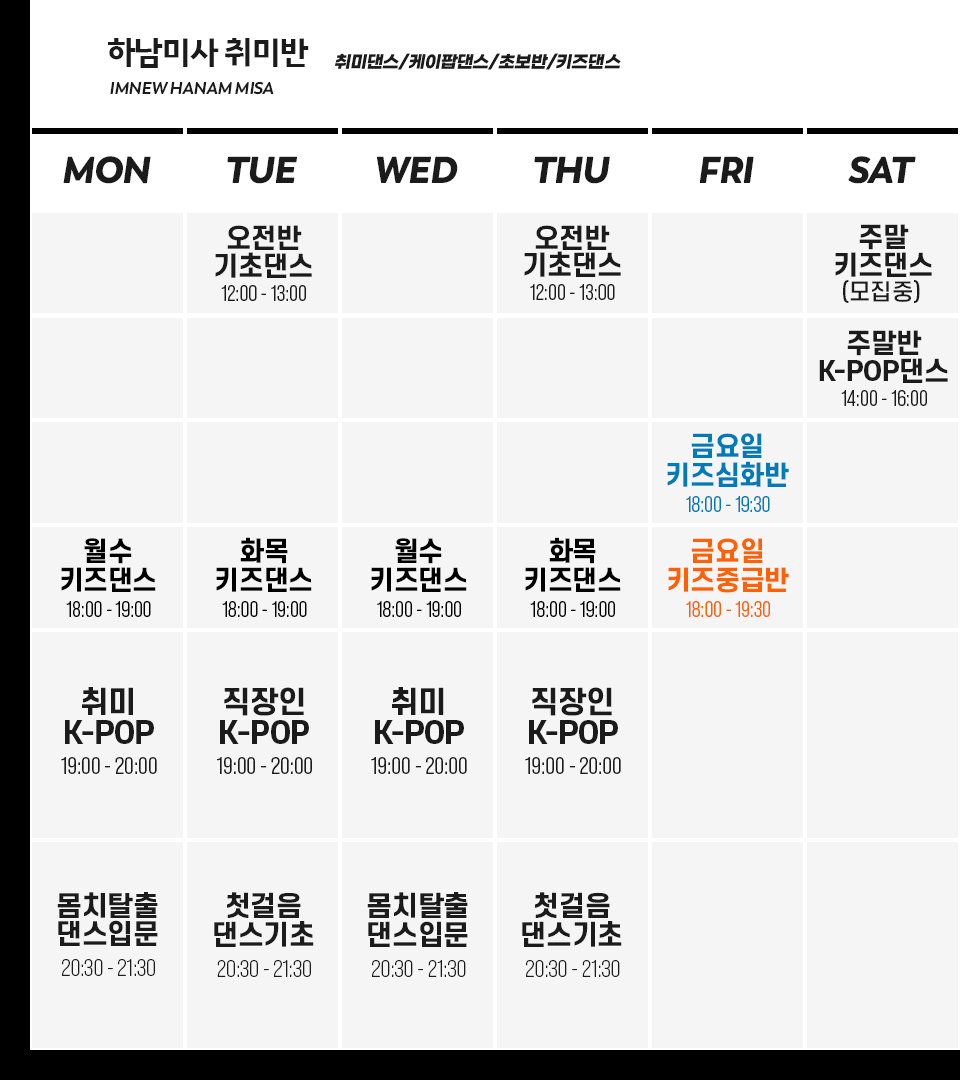 하남미사 취미반
IMNEW HANAM MISA

취미댄스/케이팝댄스/초보반/키즈댄스

| MON | TUE | WED | THU | FRI | SAT |
|---|---|---|---|---|---|
|  | 오전반 기초댄스 12:00 - 13:00 |  | 오전반 기초댄스 12:00 - 13:00 |  | 주말 키즈댄스 (모집중) |
|  |  |  |  |  | 주말반 K-POP댄스 14:00 - 16:00 |
|  |  |  |  | 금요일 키즈심화반 18:00 - 19:30 |  |
| 월수 키즈댄스 18:00 - 19:00 | 화목 키즈댄스 18:00 - 19:00 | 월수 키즈댄스 18:00 - 19:00 | 화목 키즈댄스 18:00 - 19:00 | 금요일 키즈중급반 18:00 - 19:30 |  |
| 취미 K-POP 19:00 - 20:00 | 직장인 K-POP 19:00 - 20:00 | 취미 K-POP 19:00 - 20:00 | 직장인 K-POP 19:00 - 20:00 |  |  |
| 몸치탈출 댄스입문 20:30 - 21:30 | 첫걸음 댄스기초 20:30 - 21:30 | 몸치탈출 댄스입문 20:30 - 21:30 | 첫걸음 댄스기초 20:30 - 21:30 |  |  |